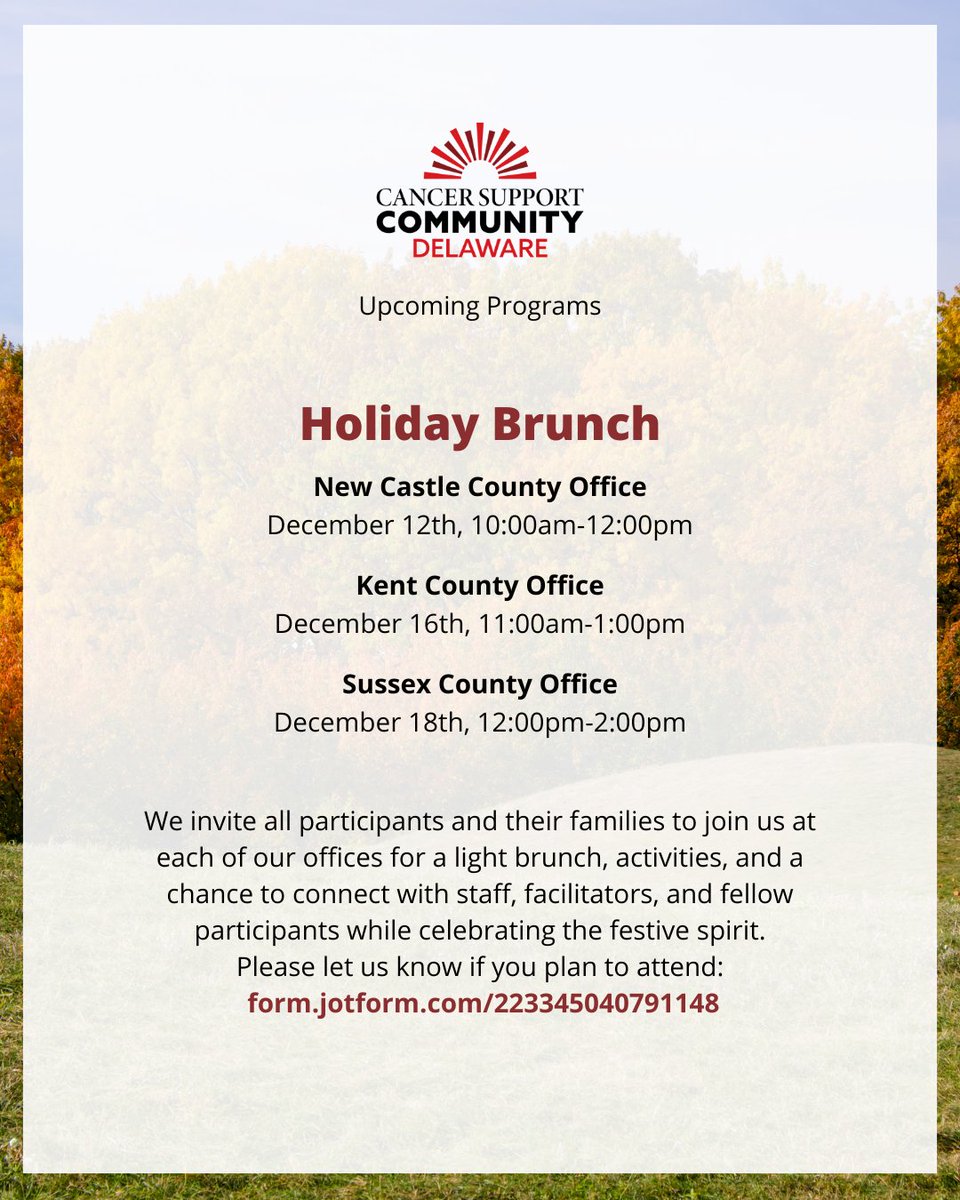 CANCER SUPPORT
COMMUNITY
DELAWARE

Upcoming Programs

Holiday Brunch

New Castle County Office
December 12th, 10:00am-12:00pm

Kent County Office
December 16th, 11:00am-1:00pm

Sussex County Office
December 18th, 12:00pm-2:00pm

We invite all participants and their families to join us at each of our offices for a light brunch, activities, and a chance to connect with staff, facilitators, and fellow participants while celebrating the festive spirit.
Please let us know if you plan to attend:
form.jotform.com/223345040791148